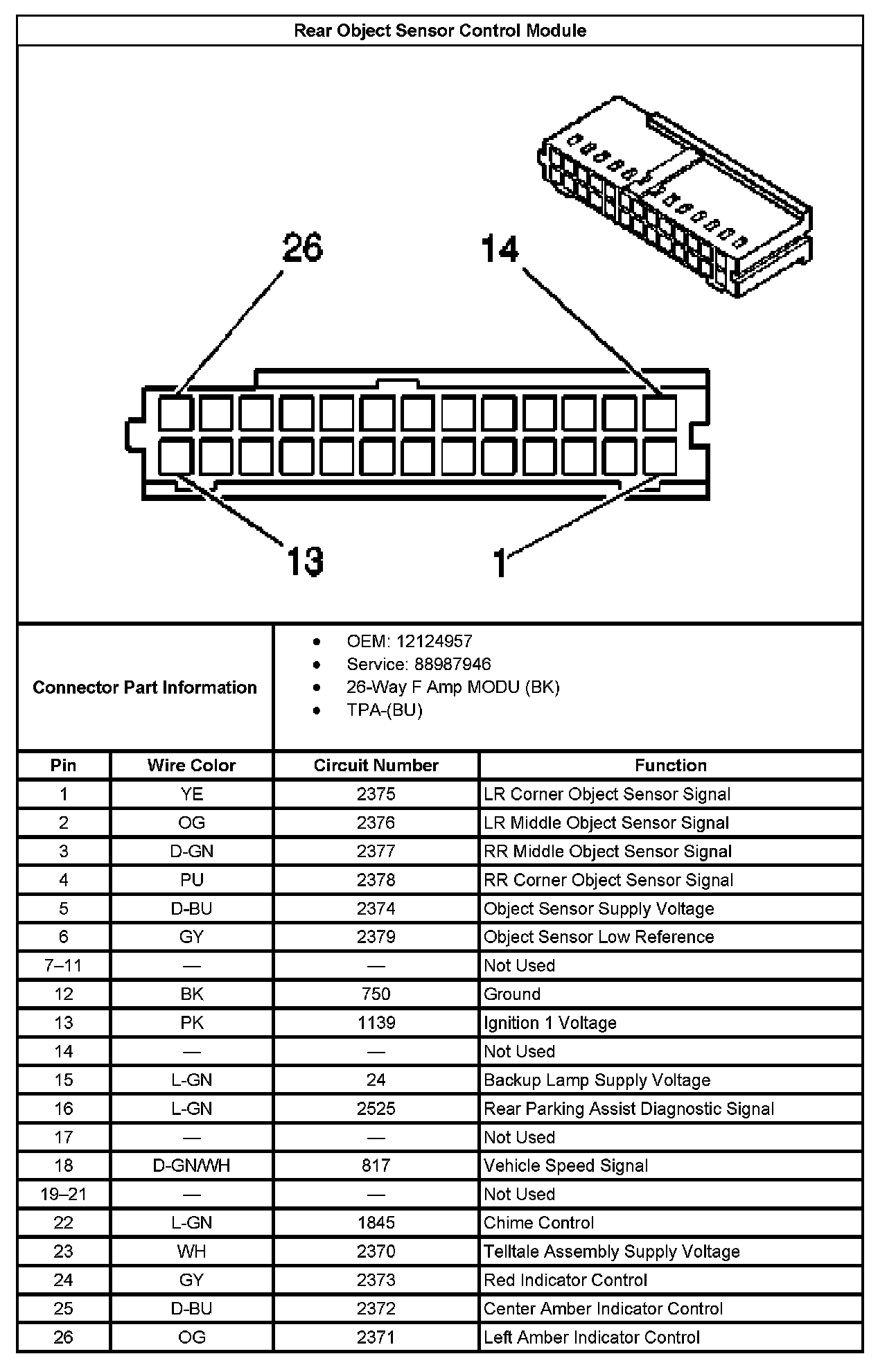 Rear Object Sensor Control Module

26
14
13
1

Connector Part Information

- OEM: 12124957
- Service: 88987946
- 26-Way F Amp MODU (BK)
- TPA-(BU)

| Pin | Wire Color | Circuit Number | Function |
|---|---|---|---|
| 1 | YE | 2375 | LR Corner Object Sensor Signal |
| 2 | OG | 2376 | LR Middle Object Sensor Signal |
| 3 | D-GN | 2377 | RR Middle Object Sensor Signal |
| 4 | PU | 2378 | RR Corner Object Sensor Signal |
| 5 | D-BU | 2374 | Object Sensor Supply Voltage |
| 6 | GY | 2379 | Object Sensor Low Reference |
| 7–11 | — | — | Not Used |
| 12 | BK | 750 | Ground |
| 13 | PK | 1139 | Ignition 1 Voltage |
| 14 | — | — | Not Used |
| 15 | L-GN | 24 | Backup Lamp Supply Voltage |
| 16 | L-GN | 2525 | Rear Parking Assist Diagnostic Signal |
| 17 | — | — | Not Used |
| 18 | D-GN/WH | 817 | Vehicle Speed Signal |
| 19–21 | — | — | Not Used |
| 22 | L-GN | 1845 | Chime Control |
| 23 | WH | 2370 | Telltale Assembly Supply Voltage |
| 24 | GY | 2373 | Red Indicator Control |
| 25 | D-BU | 2372 | Center Amber Indicator Control |
| 26 | OG | 2371 | Left Amber Indicator Control |